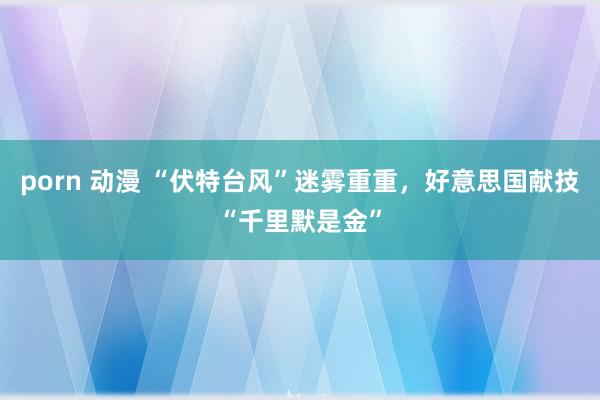 porn 动漫 “伏特台风”迷雾重重，好意思国献技“千里默是金”